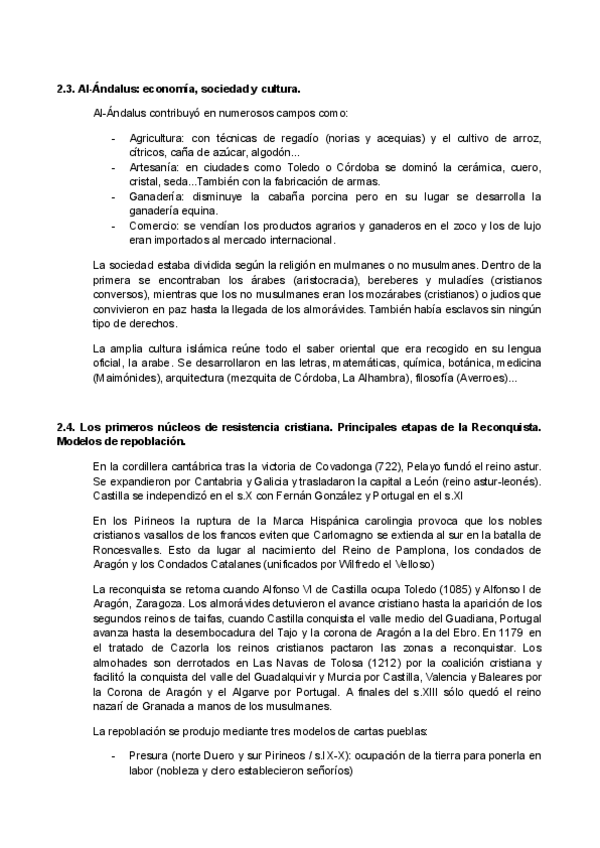 2.3. Al-Ándalus: economía, sociedad y cultura.

Al-Ándalus contribuyó en numerosos campos como:

- Agricultura: con técnicas de regadío (norias y acequias) y el cultivo de arroz, cítricos, caña de azúcar, algodón...
- Artesanía: en ciudades como Toledo o Córdoba se dominó la cerámica, cuero, cristal, seda...También con la fabricación de armas.
- Ganadería: disminuye la cabaña porcina pero en su lugar se desarrolla la ganadería equina.
- Comercio: se vendían los productos agrarios y ganaderos en el zoco y los de lujo eran importados al mercado internacional.

La sociedad estaba dividida según la religión en mulmanes o no musulmanes. Dentro de la primera se encontraban los árabes (aristocracia), bereberes y muladíes (cristianos conversos), mientras que los no musulmanes eran los mozárabes (cristianos) o judíos que convivieron en paz hasta la llegada de los almorávides. También había esclavos sin ningún tipo de derechos.

La amplia cultura islámica reúne todo el saber oriental que era recogido en su lengua oficial, la arabe. Se desarrollaron en las letras, matemáticas, química, botánica, medicina (Maimónides), arquitectura (mezquita de Córdoba, La Alhambra), filosofía (Averroes)...

2.4. Los primeros núcleos de resistencia cristiana. Principales etapas de la Reconquista. Modelos de repoblación.

En la cordillera cantábrica tras la victoria de Covadonga (722), Pelayo fundó el reino astur. Se expandieron por Cantabria y Galicia y trasladaron la capital a León (reino astur-leonés). Castilla se independizó en el s.X con Fernán González y Portugal en el s.XI

En los Pirineos la ruptura de la Marca Hispánica carolingia provoca que los nobles cristianos vasallos de los francos eviten que Carlomagno se extienda al sur en la batalla de Roncesvalles. Esto da lugar al nacimiento del Reino de Pamplona, los condados de Aragón y los Condados Catalanes (unificados por Wilfredo el Velloso)

La reconquista se retoma cuando Alfonso VI de Castilla ocupa Toledo (1085) y Alfonso I de Aragón, Zaragoza. Los almorávides detuvieron el avance cristiano hasta la aparición de los segundos reinos de taifas, cuando Castilla conquista el valle medio del Guadiana, Portugal avanza hasta la desembocadura del Tajo y la corona de Aragón a la del Ebro. En 1179 en el tratado de Cazorla los reinos cristianos pactaron las zonas a reconquistar. Los almohades son derrotados en Las Navas de Tolosa (1212) por la coalición cristiana y facilitó la conquista del valle del Guadalquivir y Murcia por Castilla, Valencia y Baleares por la Corona de Aragón y el Algarve por Portugal. A finales del s.XIII sólo quedó el reino nazarí de Granada a manos de los musulmanes.

La repoblación se produjo mediante tres modelos de cartas pueblas:

- Presura (norte Duero y sur Pirineos / s.IX-X): ocupación de la tierra para ponerla en labor (nobleza y clero establecieron señoríos)